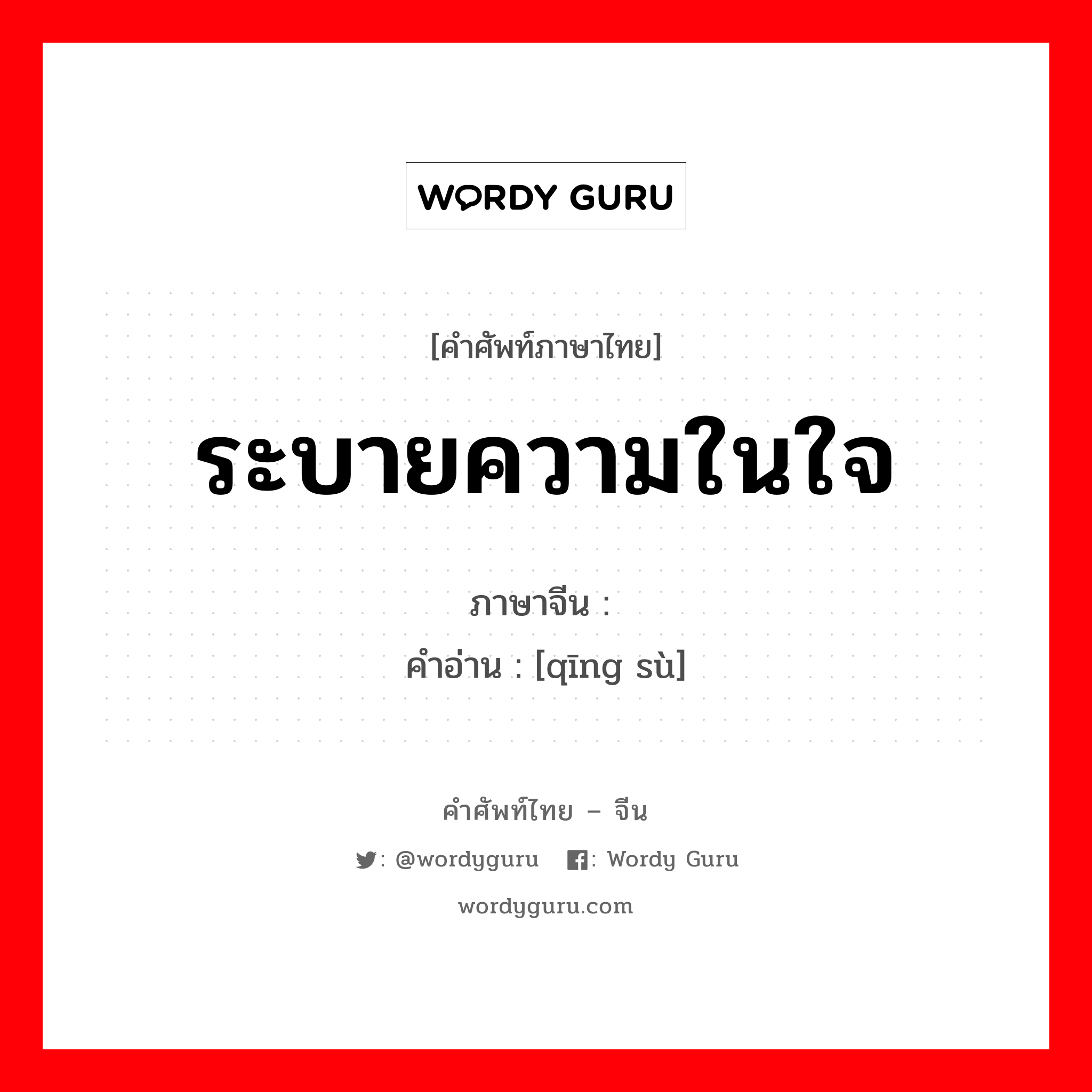 WORDY GURU

[คำศัพท์ภาษาไทย]

ระบายความในใจ

ภาษาจีน :
คำอ่าน : [qīng sù]

คำศัพท์ไทย – จีน

: @wordyguru : Wordy Guru

wordyguru.com